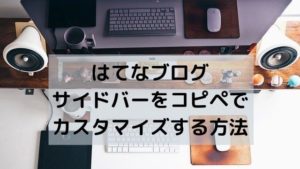 はてなブログ
サイドバーをコピペで
カスタマイズする方法